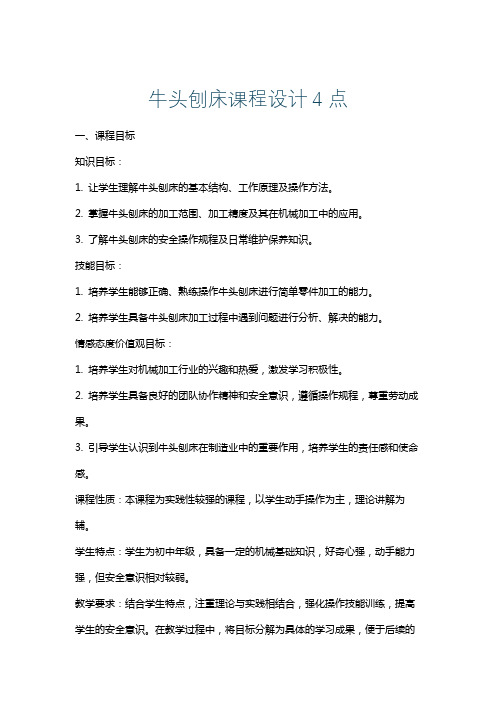 牛头刨床课程设计 4 点

一、课程目标

知识目标：

1. 让学生理解牛头刨床的基本结构、工作原理及操作方法。

2. 掌握牛头刨床的加工范围、加工精度及其在机械加工中的应用。

3. 了解牛头刨床的安全操作规程及日常维护保养知识。

技能目标：

1. 培养学生能够正确、熟练操作牛头刨床进行简单零件加工的能力。

2. 培养学生具备牛头刨床加工过程中遇到问题进行分析、解决的能力。

情感态度价值观目标：

1. 培养学生对机械加工行业的兴趣和热爱，激发学习积极性。

2. 培养学生具备良好的团队协作精神和安全意识，遵循操作规程，尊重劳动成果。

3. 引导学生认识到牛头刨床在制造业中的重要作用，培养学生的责任感和使命感。

课程性质：本课程为实践性较强的课程，以学生动手操作为主，理论讲解为辅。

学生特点：学生为初中年级，具备一定的机械基础知识，好奇心强，动手能力强，但安全意识相对较弱。

教学要求：结合学生特点，注重理论与实践相结合，强化操作技能训练，提高学生的安全意识。在教学过程中，将目标分解为具体的学习成果，便于后续的